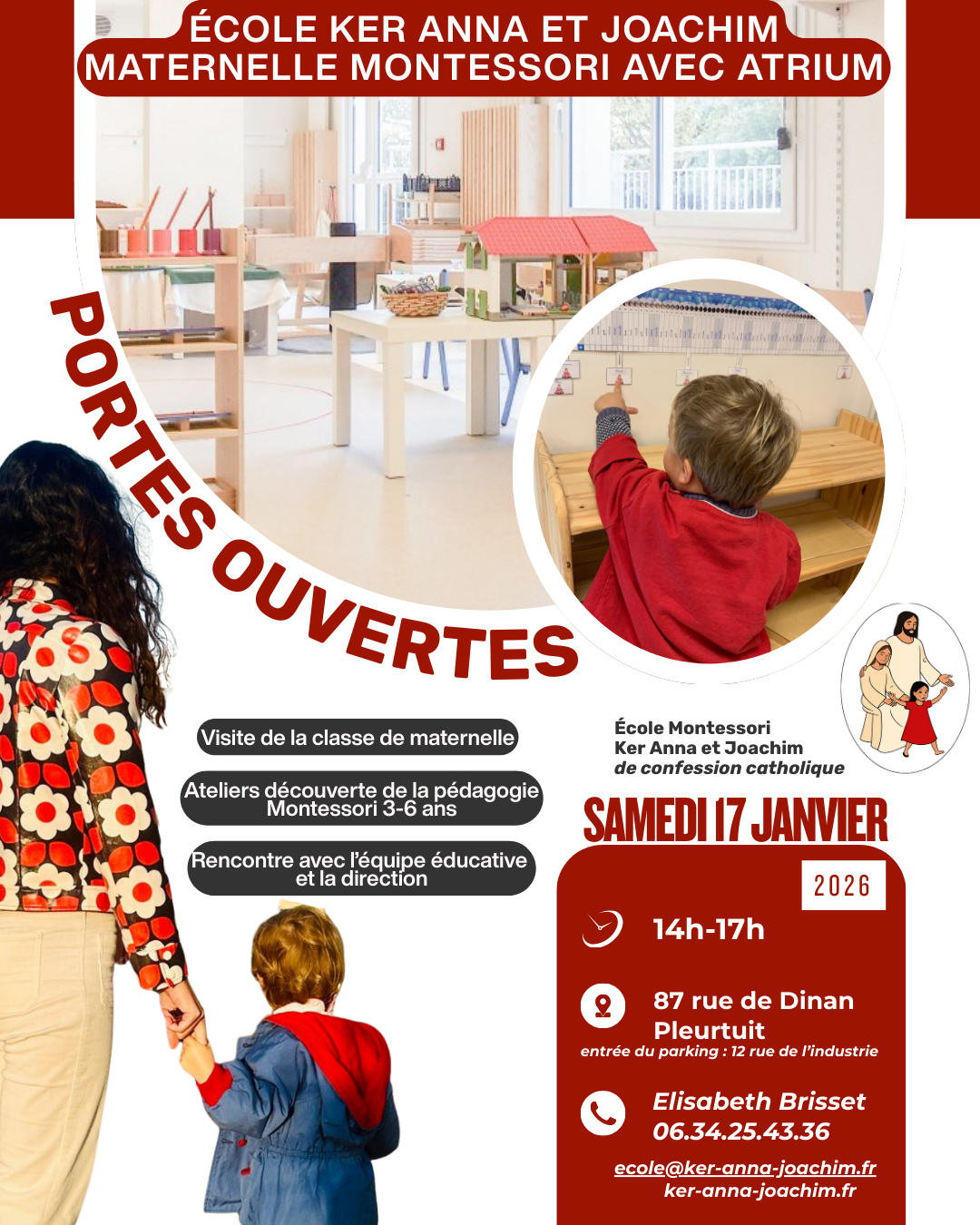 ÉCOLE KER ANNA ET JOACHIM
MATERNELLE MONTESSORI AVEC ATRIUM

PORTES OUVERTES

Visite de la classe de maternelle

Ateliers découverte de la pédagogie Montessori 3-6 ans

Rencontre avec l'équipe éducative et la direction

École Montessori
Ker Anna et Joachim
de confession catholique

SAMEDI 17 JANVIER

2026

14h-17h

87 rue de Dinan
Pleurtuit
entrée du parking : 12 rue de l'industrie

Elisabeth Brisset
06.34.25.43.36

ecole@ker-anna-joachim.fr
ker-anna-joachim.fr